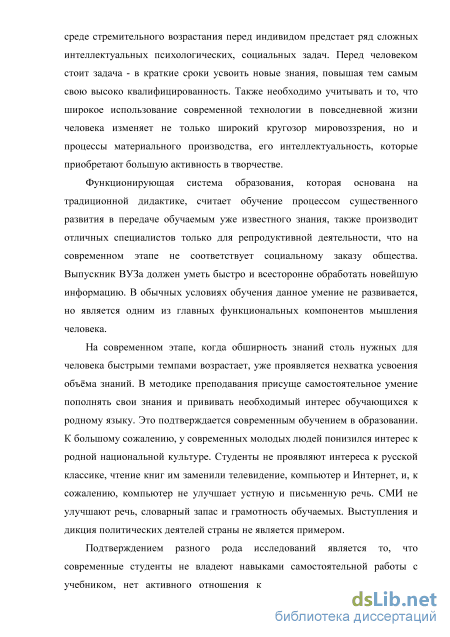 среде стремительного возрастания перед индивидом предстает ряд сложных интеллектуальных психологических, социальных задач. Перед человеком стоит задача - в краткие сроки усвоить новые знания, повышая тем самым свою высоко квалифицированность. Также необходимо учитывать и то, что широкое использование современной технологии в повседневной жизни человека изменяет не только широкий кругозор мировоззрения, но и процессы материального производства, его интеллектуальность, которые приобретают большую активность в творчестве.

Функционирующая система образования, которая основана на традиционной дидактике, считает обучение процессом существенного развития в передаче обучаемым уже известного знания, также производит отличных специалистов только для репродуктивной деятельности, что на современном этапе не соответствует социальному заказу общества. Выпускник ВУЗа должен уметь быстро и всесторонне обработать новейшую информацию. В обычных условиях обучения данное умение не развивается, но является одним из главных функциональных компонентов мышления человека.

На современном этапе, когда обширность знаний столь нужных для человека быстрыми темпами возрастает, уже проявляется нехватка усвоения объёма знаний. В методике преподавания присуще самостоятельное умение пополнять свои знания и прививать необходимый интерес обучающихся к родному языку. Это подтверждается современным обучением в образовании. К большому сожалению, у современных молодых людей понизился интерес к родной национальной культуре. Студенты не проявляют интереса к русской классике, чтение книг им заменили телевидение, компьютер и Интернет, и, к сожалению, компьютер не улучшает устную и письменную речь. СМИ не улучшают речь, словарный запас и грамотность обучаемых. Выступления и дикция политических деятелей страны не является примером.

Подтверждением разного рода исследований является то, что современные студенты не владеют навыками самостоятельной работы с учебником, нет активного отношения к

dsLib.net
библиотека диссертаций